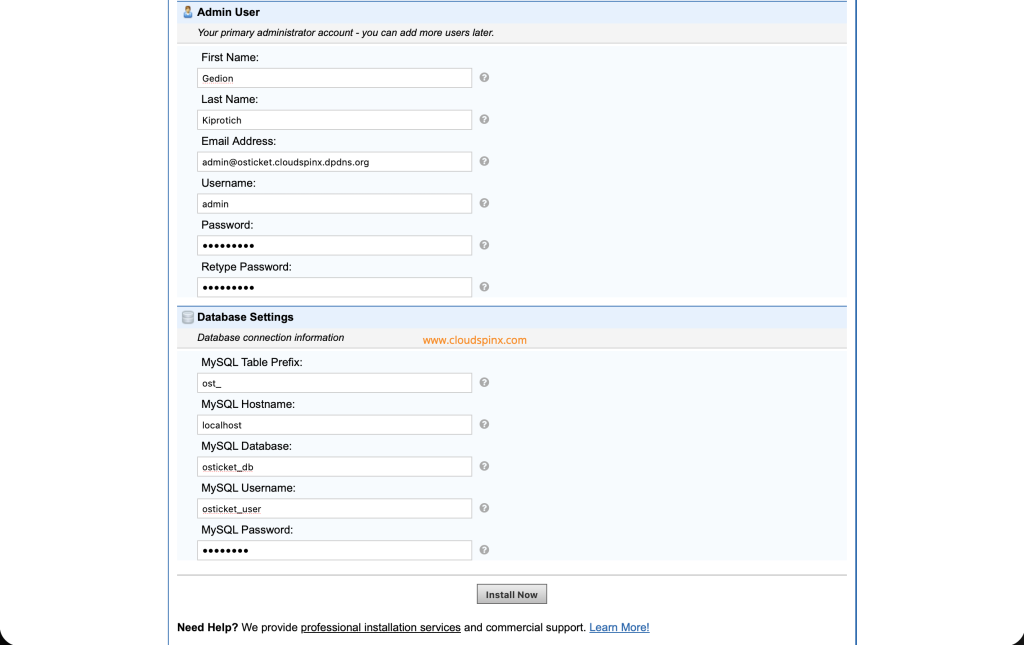 Admin User

Your primary administrator account - you can add more users later.

First Name:

Gedion

Last Name:

Kiprotich

Email Address:

admin@osticket.cloudspinx.dpdns.org

Username:

admin

Password:

•••••••••

Retype Password:

•••••••••

Database Settings

Database connection information

www.cloudspinx.com

MySQL Table Prefix:

ost_

MySQL Hostname:

localhost

MySQL Database:

osticket_db

MySQL Username:

osticket_user

MySQL Password:

••••••••

Install Now

Need Help? We provide professional installation services and commercial support. Learn More!